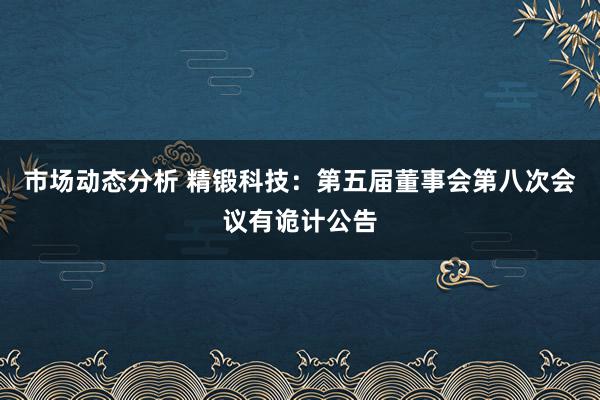 市场动态分析 精锻科技：第五届董事会第八次会议有诡计公告